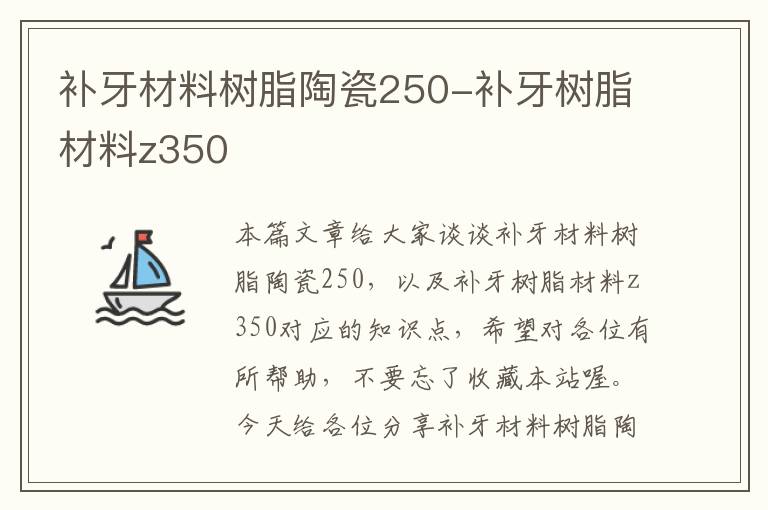 补牙材料树脂陶瓷250-补牙树脂材料z350

本篇文章给大家谈谈补牙材料树脂陶瓷250，以及补牙树脂材料z350对应的知识点，希望对各位有所帮助，不要忘了收藏本站喔。今天给各位分享补牙材料树脂陶